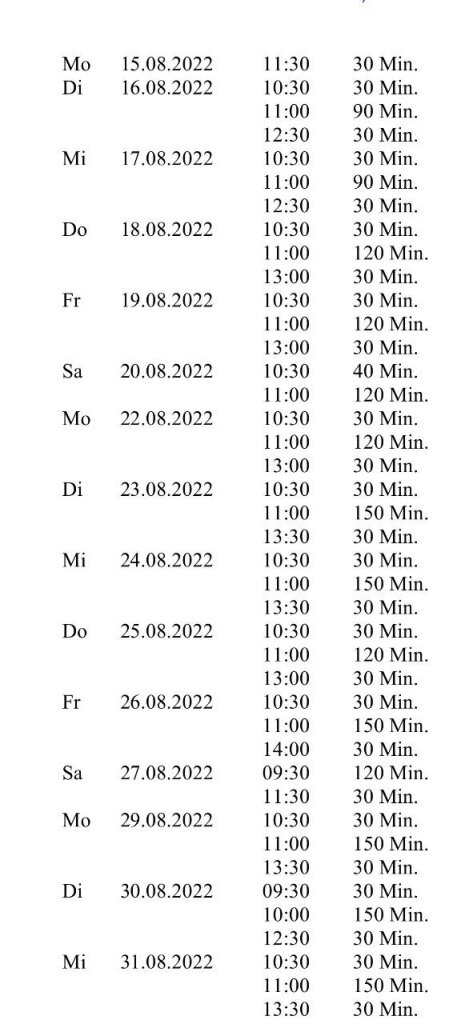 | | | | |
|---|---|---|---|
| Mo | 15.08.2022 | 11:30 | 30 Min. |
| Di | 16.08.2022 | 10:30 | 30 Min. |
| | | 11:00 | 90 Min. |
| | | 12:30 | 30 Min. |
| Mi | 17.08.2022 | 10:30 | 30 Min. |
| | | 11:00 | 90 Min. |
| | | 12:30 | 30 Min. |
| Do | 18.08.2022 | 10:30 | 30 Min. |
| | | 11:00 | 120 Min. |
| | | 13:00 | 30 Min. |
| Fr | 19.08.2022 | 10:30 | 30 Min. |
| | | 11:00 | 120 Min. |
| | | 13:00 | 30 Min. |
| Sa | 20.08.2022 | 10:30 | 40 Min. |
| | | 11:00 | 120 Min. |
| Mo | 22.08.2022 | 10:30 | 30 Min. |
| | | 11:00 | 120 Min. |
| | | 13:00 | 30 Min. |
| Di | 23.08.2022 | 10:30 | 30 Min. |
| | | 11:00 | 150 Min. |
| | | 13:30 | 30 Min. |
| Mi | 24.08.2022 | 10:30 | 30 Min. |
| | | 11:00 | 150 Min. |
| | | 13:30 | 30 Min. |
| Do | 25.08.2022 | 10:30 | 30 Min. |
| | | 11:00 | 120 Min. |
| | | 13:00 | 30 Min. |
| Fr | 26.08.2022 | 10:30 | 30 Min. |
| | | 11:00 | 150 Min. |
| | | 14:00 | 30 Min. |
| Sa | 27.08.2022 | 09:30 | 120 Min. |
| | | 11:30 | 30 Min. |
| Mo | 29.08.2022 | 10:30 | 30 Min. |
| | | 11:00 | 150 Min. |
| | | 13:30 | 30 Min. |
| Di | 30.08.2022 | 09:30 | 30 Min. |
| | | 10:00 | 150 Min. |
| | | 12:30 | 30 Min. |
| Mi | 31.08.2022 | 10:30 | 30 Min. |
| | | 11:00 | 150 Min. |
| | | 13:30 | 30 Min. |